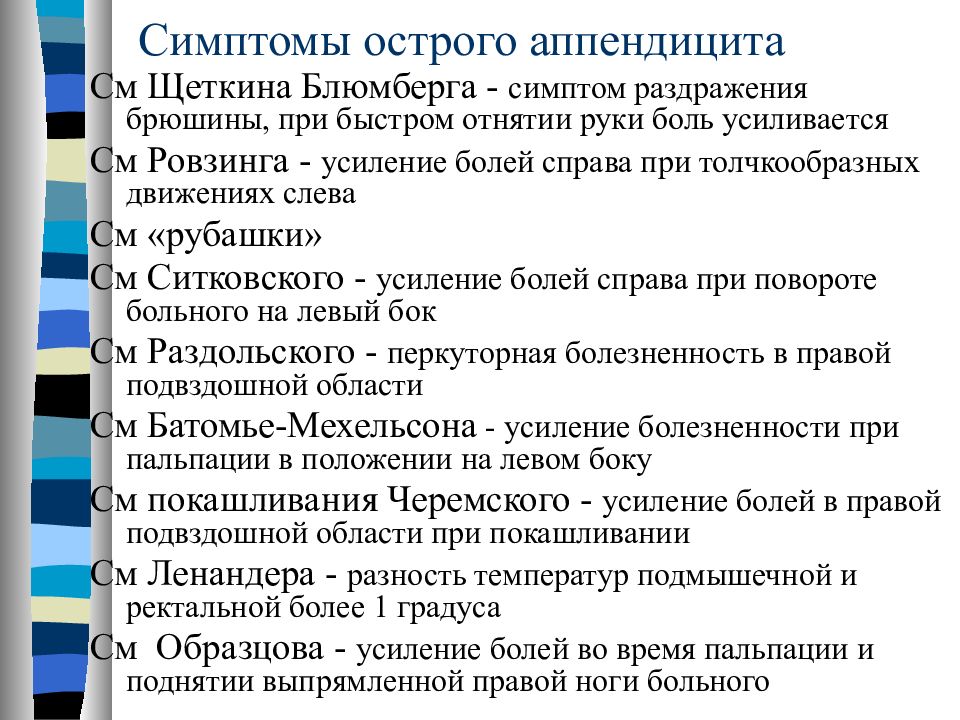 Симптомы острого аппендицита

См Щеткина Блюмберга - симптом раздражения брюшины, при быстром отнятии руки боль усиливается

См Ровзинга - усиление болей справа при толчкообразных движениях слева

См «рубашки»

См Ситковского - усиление болей справа при повороте больного на левый бок

См Раздольского - перкуторная болезненность в правой подвздошной области

См Батомье-Мехельсона - усиление болезненности при пальпации в положении на левом боку

См покашливания Черемского - усиление болей в правой подвздошной области при покашливании

См Ленандера - разность температур подмышечной и ректальной более 1 градуса

См Образцова - усиление болей во время пальпации и поднятии выпрямленной правой ноги больного